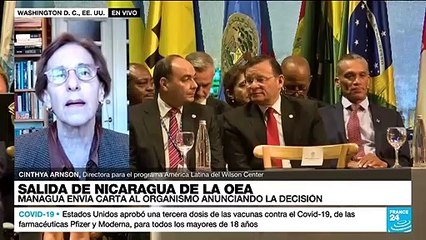 WASHINGTON D. C., EE. UU. EN VIVO

CINTHYA ARNSON, Directora para el programa América Latina del Wilson Center

SALIDA DE NICARAGUA DE LA OEA
MANAGUA ENVIA CARTA AL ORGANISMO ANUNCIANDO LA DECISION

COVID-19 • Estados Unidos aprobó una tercera dosis de las vacunas contra el Covid-19, de las farmacéuticas Pfizer y Moderna, para todos los mayores de 18 años

FRANCE 24